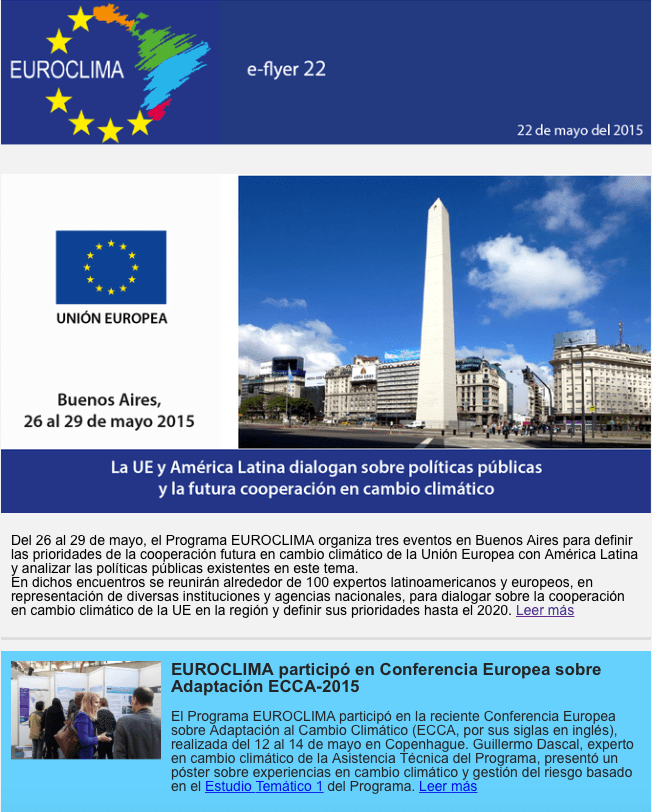 EUROCLIMA

e-flyer 22

22 de mayo del 2015

UNIÓN EUROPEA

Buenos Aires, 26 al 29 de mayo 2015

La UE y América Latina dialogan sobre políticas públicas y la futura cooperación en cambio climático

Del 26 al 29 de mayo, el Programa EUROCLIMA organiza tres eventos en Buenos Aires para definir las prioridades de la cooperación futura en cambio climático de la Unión Europea con América Latina y analizar las políticas públicas existentes en este tema.
En dichos encuentros se reunirán alrededor de 100 expertos latinoamericanos y europeos, en representación de diversas instituciones y agencias nacionales, para dialogar sobre la cooperación en cambio climático de la UE en la región y definir sus prioridades hasta el 2020. Leer más

EUROCLIMA participó en Conferencia Europea sobre Adaptación ECCA-2015

El Programa EUROCLIMA participó en la reciente Conferencia Europea sobre Adaptación al Cambio Climático (ECCA, por sus siglas en inglés), realizada del 12 al 14 de mayo en Copenhague. Guillermo Dascal, experto en cambio climático de la Asistencia Técnica del Programa, presentó un póster sobre experiencias en cambio climático y gestión del riesgo basado en el Estudio Temático 1 del Programa. Leer más